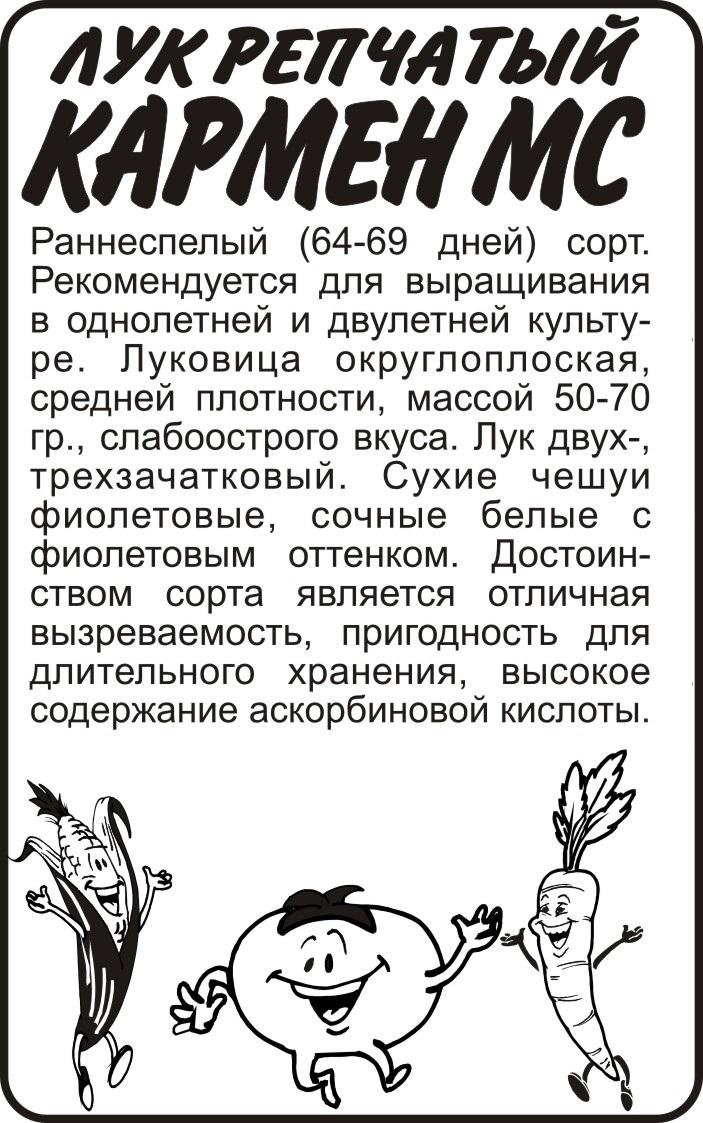 ЛУК РЕПЧАТЫЙ
КАРМЕН МС

Раннеспелый (64-69 дней) сорт. Рекомендуется для выращивания в однолетней и двулетней культуре. Луковица округлоплоская, средней плотности, массой 50-70 гр., слабоострого вкуса. Лук двух-, трехзачатковый. Сухие чешуи фиолетовые, сочные белые с фиолетовым оттенком. Достоинством сорта является отличная вызреваемость, пригодность для длительного хранения, высокое содержание аскорбиновой кислоты.